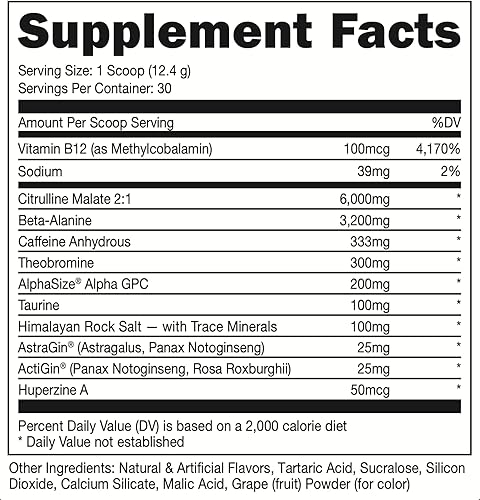 Supplement Facts

Serving Size: 1 Scoop (12.4 g)
Servings Per Container: 30

| Amount Per Scoop Serving | | %DV |
|---|---|---|
| Vitamin B12 (as Methylcobalamin) | 100mcg | 4,170% |
| Sodium | 39mg | 2% |
| Citrulline Malate 2:1 | 6,000mg | * |
| Beta-Alanine | 3,200mg | * |
| Caffeine Anhydrous | 333mg | * |
| Theobromine | 300mg | * |
| AlphaSize® Alpha GPC | 200mg | * |
| Taurine | 100mg | * |
| Himalayan Rock Salt — with Trace Minerals | 100mg | * |
| AstraGin® (Astragalus, Panax Notoginseng) | 25mg | * |
| ActiGin® (Panax Notoginseng, Rosa Roxburghii) | 25mg | * |
| Huperzine A | 50mcg | * |

Percent Daily Value (DV) is based on a 2,000 calorie diet
* Daily Value not established

Other Ingredients: Natural & Artificial Flavors, Tartaric Acid, Sucralose, Silicon Dioxide, Calcium Silicate, Malic Acid, Grape (fruit) Powder (for color)